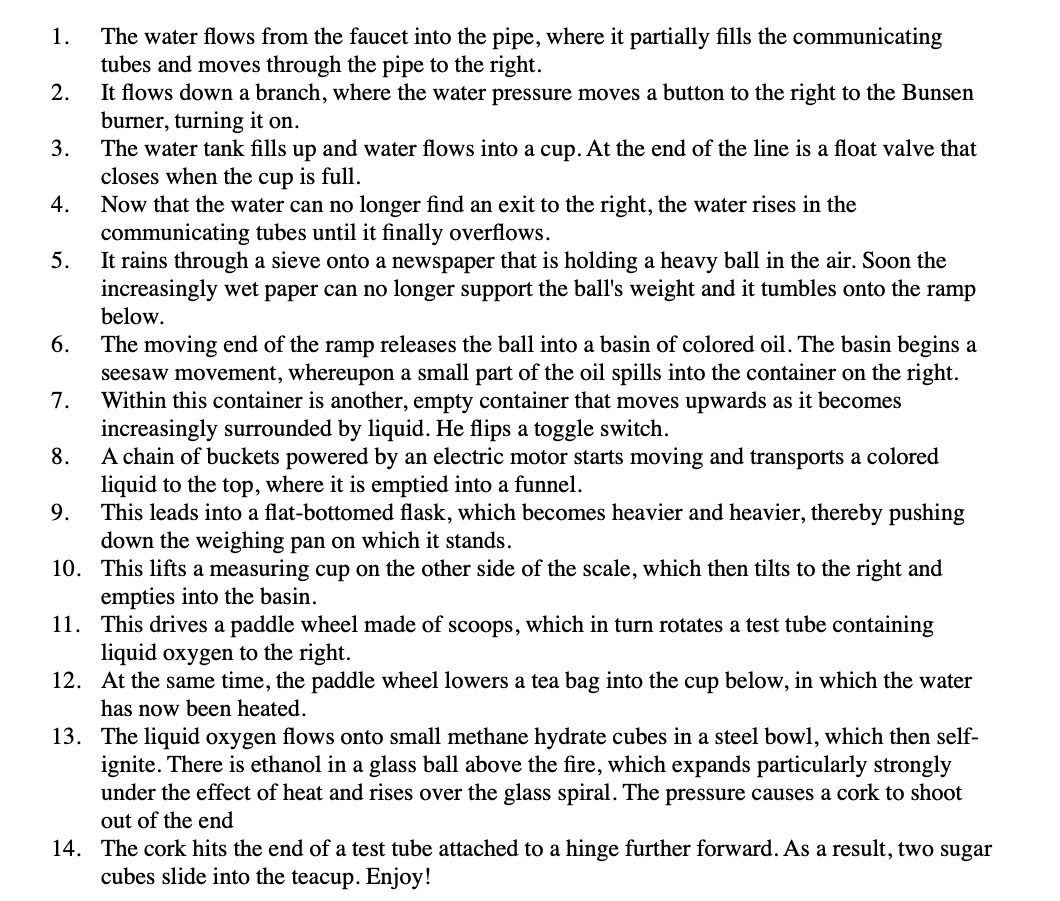 1. The water flows from the faucet into the pipe, where it partially fills the communicating tubes and moves through the pipe to the right.
2. It flows down a branch, where the water pressure moves a button to the right to the Bunsen burner, turning it on.
3. The water tank fills up and water flows into a cup. At the end of the line is a float valve that closes when the cup is full.
4. Now that the water can no longer find an exit to the right, the water rises in the communicating tubes until it finally overflows.
5. It rains through a sieve onto a newspaper that is holding a heavy ball in the air. Soon the increasingly wet paper can no longer support the ball's weight and it tumbles onto the ramp below.
6. The moving end of the ramp releases the ball into a basin of colored oil. The basin begins a seesaw movement, whereupon a small part of the oil spills into the container on the right.
7. Within this container is another, empty container that moves upwards as it becomes increasingly surrounded by liquid. He flips a toggle switch.
8. A chain of buckets powered by an electric motor starts moving and transports a colored liquid to the top, where it is emptied into a funnel.
9. This leads into a flat-bottomed flask, which becomes heavier and heavier, thereby pushing down the weighing pan on which it stands.
10. This lifts a measuring cup on the other side of the scale, which then tilts to the right and empties into the basin.
11. This drives a paddle wheel made of scoops, which in turn rotates a test tube containing liquid oxygen to the right.
12. At the same time, the paddle wheel lowers a tea bag into the cup below, in which the water has now been heated.
13. The liquid oxygen flows onto small methane hydrate cubes in a steel bowl, which then self-ignite. There is ethanol in a glass ball above the fire, which expands particularly strongly under the effect of heat and rises over the glass spiral. The pressure causes a cork to shoot out of the end
14. The cork hits the end of a test tube attached to a hinge further forward. As a result, two sugar cubes slide into the teacup. Enjoy!